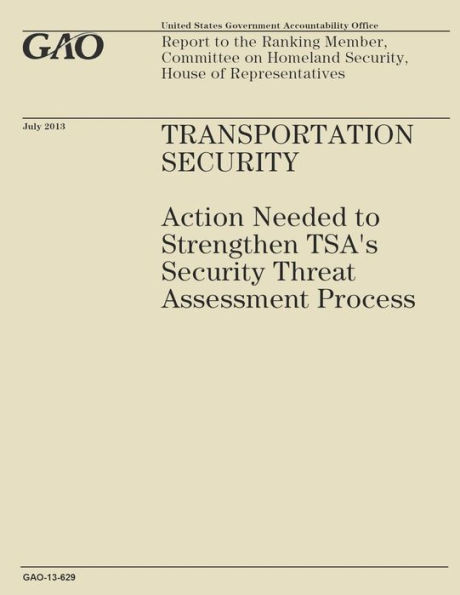 United States Government Accountability Office

GAO

Report to the Ranking Member, Committee on Homeland Security, House of Representatives

July 2013

TRANSPORTATION SECURITY

Action Needed to Strengthen TSA's Security Threat Assessment Process

GAO-13-629